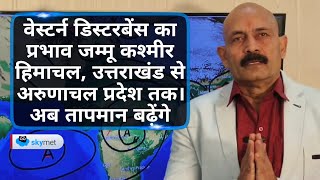 वेस्टर्न डिस्टरबेंस का प्रभाव जम्मू कश्मीर हिमाचल, उत्तराखंड से अरुणाचल प्रदेश तक। अब तापमान बढ़ेंगे

skymet

A

A